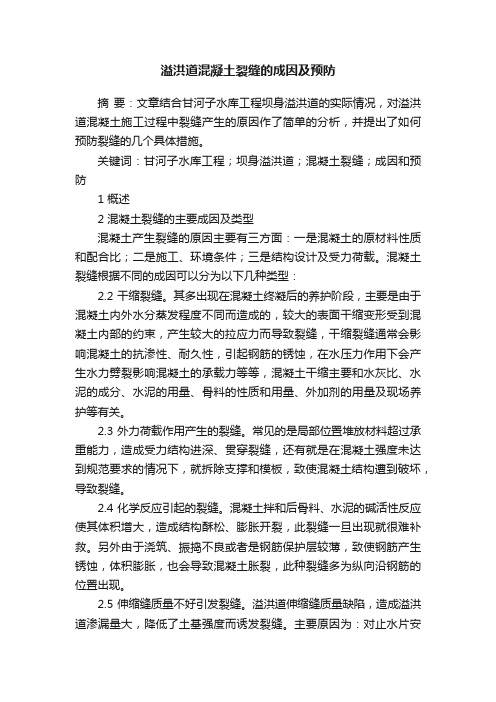 溢洪道混凝土裂缝的成因及预防

摘 要：文章结合甘河子水库工程坝身溢洪道的实际情况，对溢洪道混凝土施工过程中裂缝产生的原因作了简单的分析，并提出了如何预防裂缝的几个具体措施。

关键词：甘河子水库工程；坝身溢洪道；混凝土裂缝；成因和预防

1 概述

2 混凝土裂缝的主要成因及类型

混凝土产生裂缝的原因主要有三方面：一是混凝土的原材料性质和配合比；二是施工、环境条件；三是结构设计及受力荷载。混凝土裂缝根据不同的成因可以分为以下几种类型：

2.2 干缩裂缝。其多出现在混凝土终凝后的养护阶段，主要是由于混凝土内外水分蒸发程度不同而造成的，较大的表面干缩变形受到混凝土内部的约束，产生较大的拉应力而导致裂缝，干缩裂缝通常会影响混凝土的抗渗性、耐久性，引起钢筋的锈蚀，在水压力作用下会产生水力劈裂影响混凝土的承载力等等，混凝土干缩主要和水灰比、水泥的成分、水泥的用量、骨料的性质和用量、外加剂的用量及现场养护等有关。

2.3 外力荷载作用产生的裂缝。常见的是局部位置堆放材料超过承重能力，造成受力结构进深、贯穿裂缝，还有就是在混凝土强度未达到规范要求的情况下，就拆除支撑和模板，致使混凝土结构遭到破坏，导致裂缝。

2.4 化学反应引起的裂缝。混凝土拌和后骨料、水泥的碱活性反应使其体积增大，造成结构酥松、膨胀开裂，此裂缝一旦出现就很难补救。另外由于浇筑、振捣不良或者是钢筋保护层较薄，致使钢筋产生锈蚀，体积膨胀，也会导致混凝土胀裂，此种裂缝多为纵向沿钢筋的位置出现。

2.5 伸缩缝质量不好引发裂缝。溢洪道伸缩缝质量缺陷，造成溢洪道渗漏量大，降低了土基强度而诱发裂缝。主要原因为：对止水片安